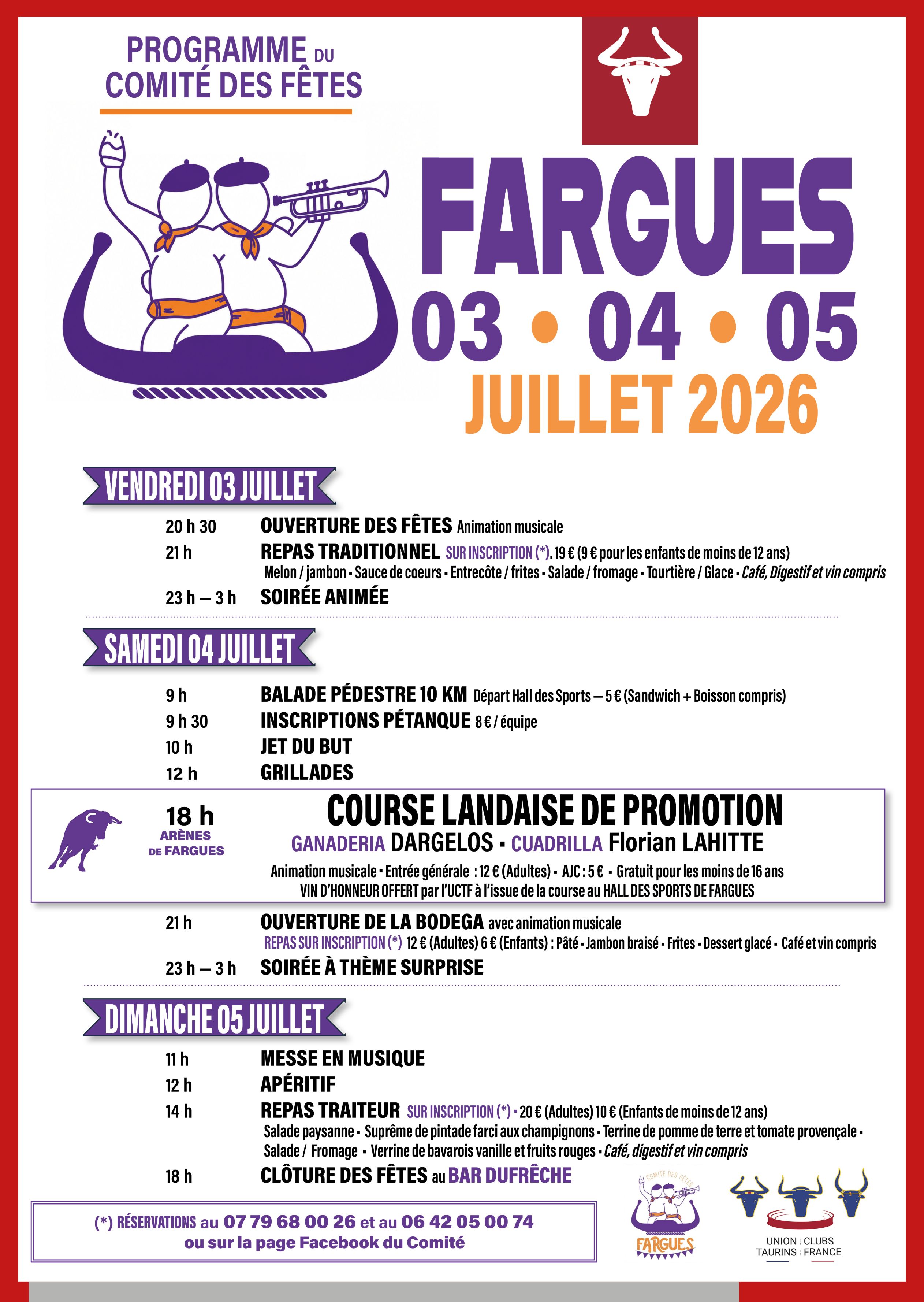 PROGRAMME DU COMITÉ DES FÊTES

FARGUES
03 • 04 • 05
JUILLET 2026

VENDREDI 03 JUILLET

20 h 30 OUVERTURE DES FÊTES Animation musicale
21 h REPAS TRADITIONNEL SUR INSCRIPTION (*). 19 € (9 € pour les enfants de moins de 12 ans)
Melon / jambon • Sauce de coeurs • Entrecôte / frites • Salade / fromage • Tourtière / Glace • Café, Digestif et vin compris
23 h – 3 h SOIRÉE ANIMÉE

SAMEDI 04 JUILLET

9 h BALADE PÉDESTRE 10 KM Départ Hall des Sports – 5 € (Sandwich + Boisson compris)
9 h 30 INSCRIPTIONS PÉTANQUE 8 € / équipe
10 h JET DU BUT
12 h GRILLADES

18 h
ARÈNES DE FARGUES
COURSE LANDAISE DE PROMOTION
GANADERIA DARGELOS • CUADRILLA Florian LAHITTE
Animation musicale • Entrée générale : 12 € (Adultes) • AJC : 5 € • Gratuit pour les moins de 16 ans
VIN D'HONNEUR OFFERT par l'UCTF à l'issue de la course au HALL DES SPORTS DE FARGUES

21 h OUVERTURE DE LA BODEGA avec animation musicale
REPAS SUR INSCRIPTION (*) 12 € (Adultes) 6 € (Enfants) : Pâté • Jambon braisé • Frites • Dessert glacé • Café et vin compris
23 h – 3 h SOIRÉE À THÈME SURPRISE

DIMANCHE 05 JUILLET

11 h MESSE EN MUSIQUE
12 h APÉRITIF
14 h REPAS TRAITEUR SUR INSCRIPTION (*) • 20 € (Adultes) 10 € (Enfants de moins de 12 ans)
Salade paysanne • Suprême de pintade farci aux champignons • Terrine de pomme de terre et tomate provençale • Salade / Fromage • Verrine de bavarois vanille et fruits rouges • Café, digestif et vin compris
18 h CLÔTURE DES FÊTES au BAR DUFRÊCHE

(*) RÉSERVATIONS au 07 79 68 00 26 et au 06 42 05 00 74
ou sur la page Facebook du Comité

COMITÉ DES FÊTES
FARGUES

UNION CLUBS
TAURINS FRANCE